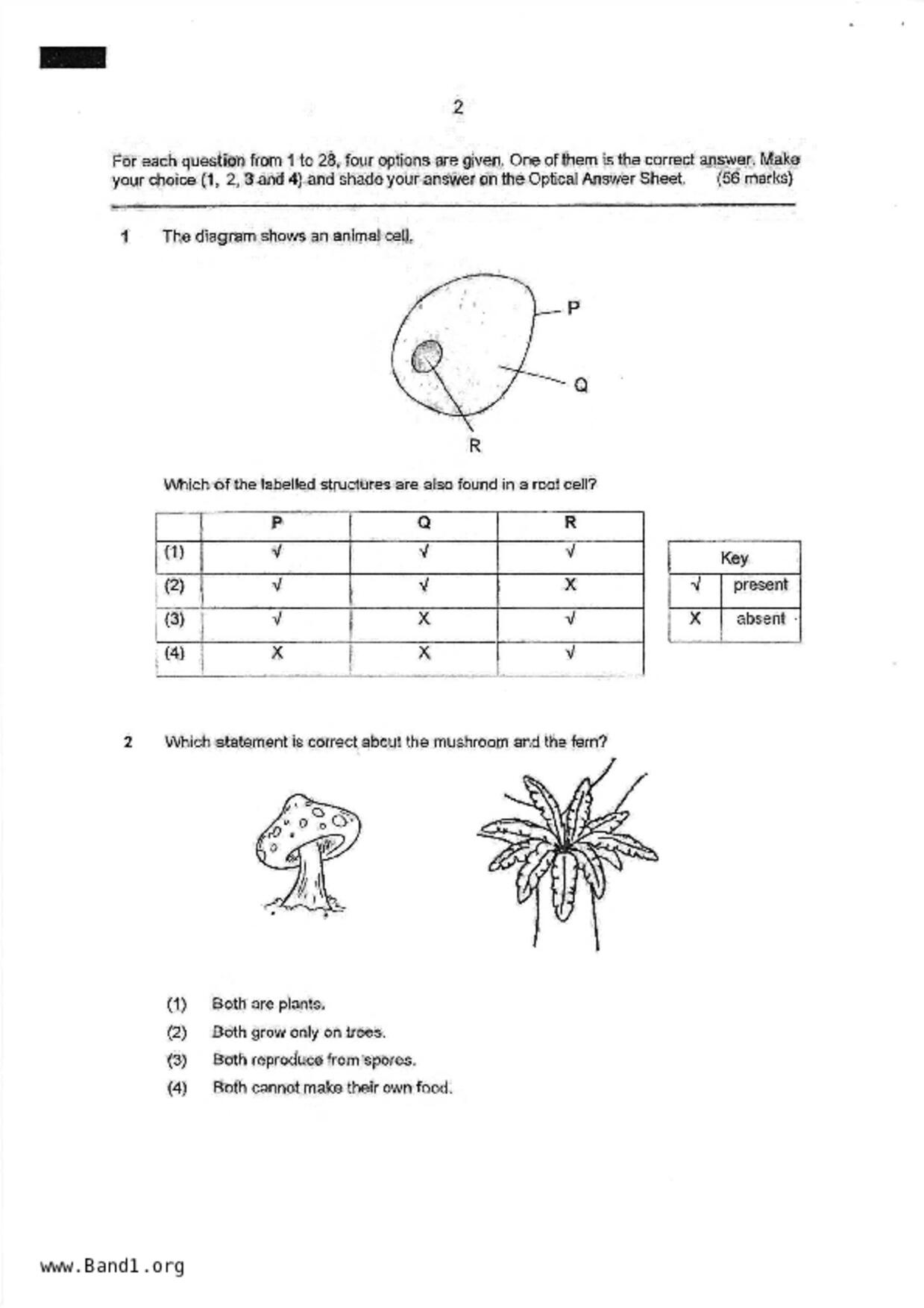 2

For each question from 1 to 28, four options are given. One of them is the correct answer. Make your choice (1, 2, 3 and 4) and shade your answer on the Optical Answer Sheet. (56 marks)

1 The diagram shows an animal cell.

P

Q

R

Which of the labelled structures are also found in a root cell?

| | P | Q | R |
|---|---|---|---|
| (1) | √ | √ | √ |
| (2) | √ | √ | X |
| (3) | √ | X | √ |
| (4) | X | X | √ |

| Key | |
|---|---|
| √ | present |
| X | absent |

2 Which statement is correct about the mushroom and the fern?

(1) Both are plants.
(2) Both grow only on trees.
(3) Both reproduce from spores.
(4) Both cannot make their own food.

www.Band1.org